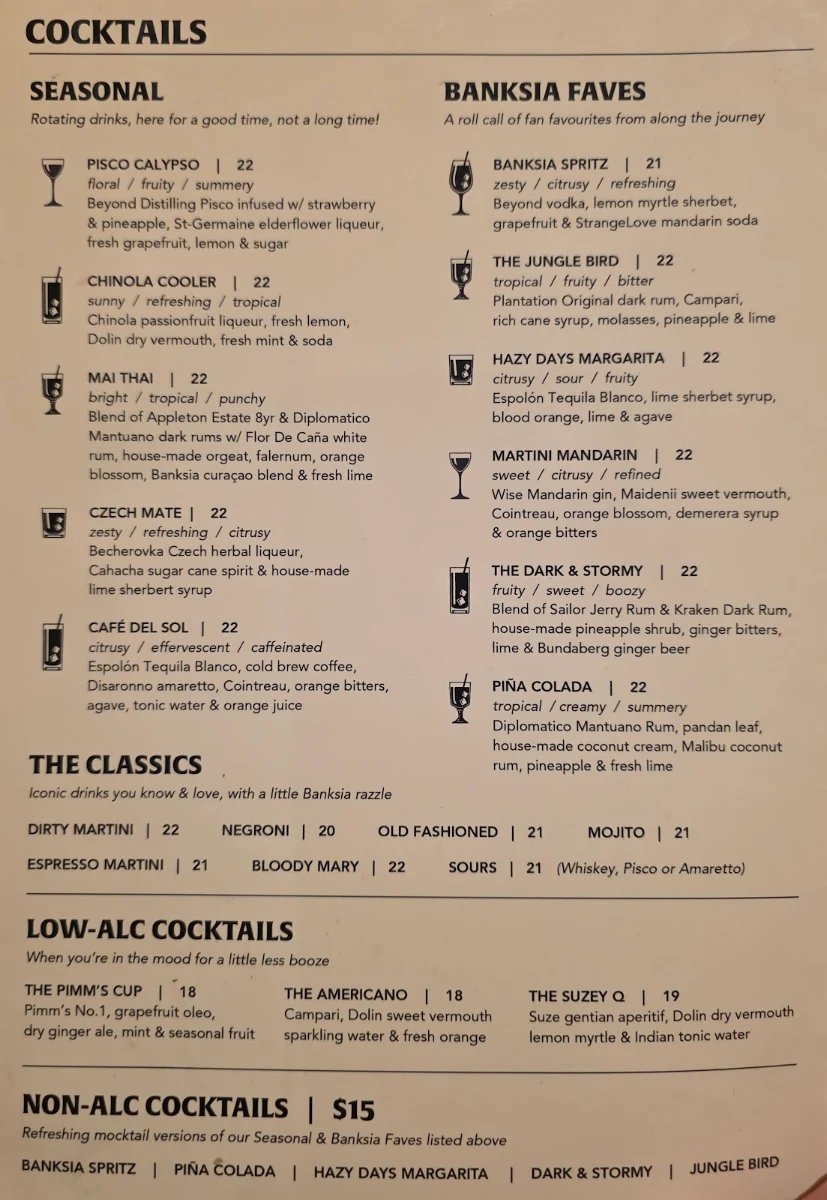 COCKTAILS

SEASONAL

Rotating drinks, here for a good time, not a long time!

PISCO CALYPSO | 22
floral / fruity / summery
Beyond Distilling Pisco infused w/ strawberry & pineapple, St-Germaine elderflower liqueur, fresh grapefruit, lemon & sugar

CHINOLA COOLER | 22
sunny / refreshing / tropical
Chinola passionfruit liqueur, fresh lemon, Dolin dry vermouth, fresh mint & soda

MAI THAI | 22
bright / tropical / punchy
Blend of Appleton Estate 8yr & Diplomatico Mantuano dark rums w/ Flor De Caña white rum, house-made orgeat, falernum, orange blossom, Banksia curaçao blend & fresh lime

CZECH MATE | 22
zesty / refreshing / citrusy
Becherovka Czech herbal liqueur, Cahacha sugar cane spirit & house-made lime sherbert syrup

CAFÉ DEL SOL | 22
citrusy / effervescent / caffeinated
Espolón Tequila Blanco, cold brew coffee, Disaronno amaretto, Cointreau, orange bitters, agave, tonic water & orange juice

BANKSIA FAVES

A roll call of fan favourites from along the journey

BANKSIA SPRITZ | 21
zesty / citrusy / refreshing
Beyond vodka, lemon myrtle sherbet, grapefruit & StrangeLove mandarin soda

THE JUNGLE BIRD | 22
tropical / fruity / bitter
Plantation Original dark rum, Campari, rich cane syrup, molasses, pineapple & lime

HAZY DAYS MARGARITA | 22
citrusy / sour / fruity
Espolón Tequila Blanco, lime sherbet syrup, blood orange, lime & agave

MARTINI MANDARIN | 22
sweet / citrusy / refined
Wise Mandarin gin, Maidenii sweet vermouth, Cointreau, orange blossom, demerera syrup & orange bitters

THE DARK & STORMY | 22
fruity / sweet / boozy
Blend of Sailor Jerry Rum & Kraken Dark Rum, house-made pineapple shrub, ginger bitters, lime & Bundaberg ginger beer

PIÑA COLADA | 22
tropical / creamy / summery
Diplomatico Mantuano Rum, pandan leaf, house-made coconut cream, Malibu coconut rum, pineapple & fresh lime

THE CLASSICS

Iconic drinks you know & love, with a little Banksia razzle

DIRTY MARTINI | 22   NEGRONI | 20   OLD FASHIONED | 21   MOJITO | 21
ESPRESSO MARTINI | 21   BLOODY MARY | 22   SOURS | 21 (Whiskey, Pisco or Amaretto)

LOW-ALC COCKTAILS

When you're in the mood for a little less booze

THE PIMM'S CUP | 18
Pimm's No.1, grapefruit oleo, dry ginger ale, mint & seasonal fruit

THE AMERICANO | 18
Campari, Dolin sweet vermouth sparkling water & fresh orange

THE SUZEY Q | 19
Suze gentian aperitif, Dolin dry vermouth lemon myrtle & Indian tonic water

NON-ALC COCKTAILS | $15

Refreshing mocktail versions of our Seasonal & Banksia Faves listed above

BANKSIA SPRITZ | PIÑA COLADA | HAZY DAYS MARGARITA | DARK & STORMY | JUNGLE BIRD